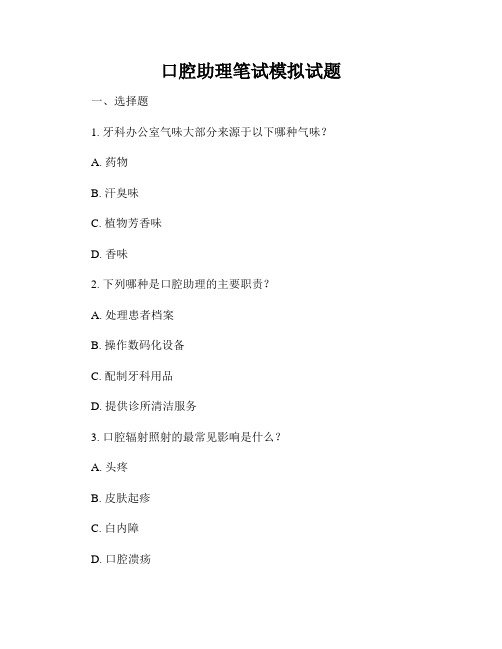 口腔助理笔试模拟试题

一、选择题

1. 牙科办公室气味大部分来源于以下哪种气味？

A. 药物

B. 汗臭味

C. 植物芳香味

D. 香味

2. 下列哪种是口腔助理的主要职责？

A. 处理患者档案

B. 操作数码化设备

C. 配制牙科用品

D. 提供诊所清洁服务

3. 口腔辐射照射的最常见影响是什么？

A. 头疼

B. 皮肤起疹

C. 白内障

D. 口腔溃疡